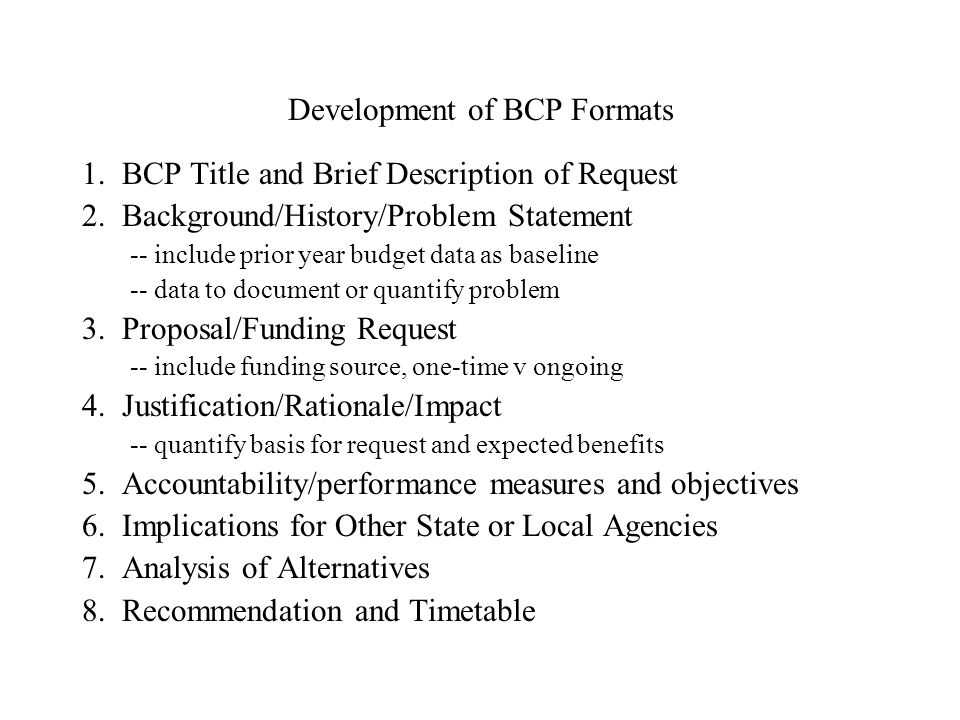 Development of BCP Formats

1. BCP Title and Brief Description of Request
2. Background/History/Problem Statement
-- include prior year budget data as baseline
-- data to document or quantify problem
3. Proposal/Funding Request
-- include funding source, one-time v ongoing
4. Justification/Rationale/Impact
-- quantify basis for request and expected benefits
5. Accountability/performance measures and objectives
6. Implications for Other State or Local Agencies
7. Analysis of Alternatives
8. Recommendation and Timetable